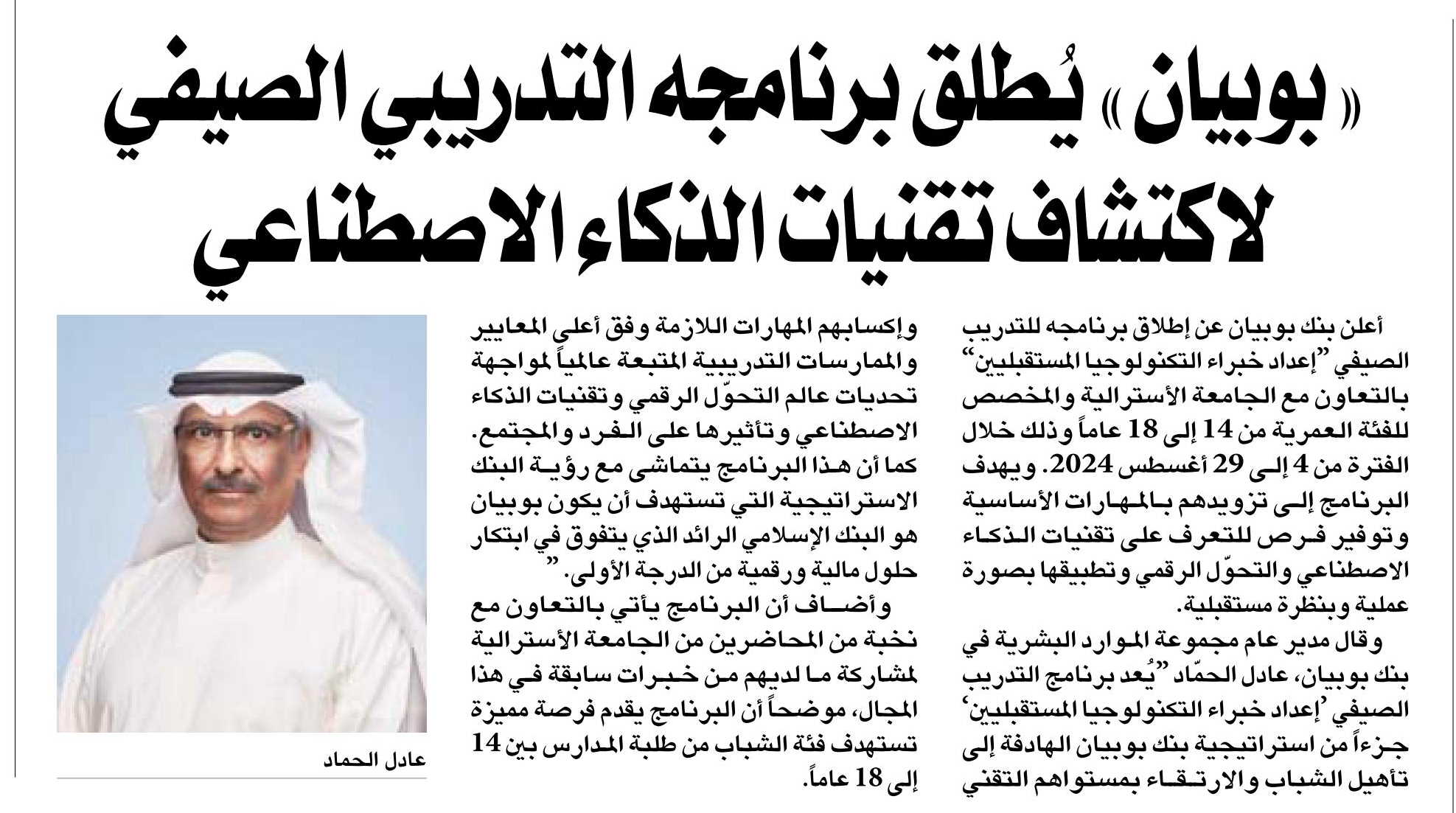 «بوبيان» يُطلق برنامجه التدريبي الصيفي لاكتشاف تقنيات الذكاء الاصطناعي

أعلن بنك بوبيان عن إطلاق برنامجه للتدريب الصيفي "إعداد خبراء التكنولوجيا المستقبليين" بالتعاون مع الجامعة الأسترالية والمخصص للفئة العمرية من 14 إلى 18 عاماً وذلك خلال الفترة من 4 إلى 29 أغسطس 2024. ويهدف البرنامج إلى تزويدهم بالمهارات الأساسية وتوفير فرص للتعرف على تقنيات الذكاء الاصطناعي والتحوّل الرقمي وتطبيقها بصورة عملية وبنظرة مستقبلية.

وقال مدير عام مجموعة الموارد البشرية في بنك بوبيان، عادل الحمّاد "يُعد برنامج التدريب الصيفي 'إعداد خبراء التكنولوجيا المستقبليين' جزءاً من استراتيجية بنك بوبيان الهادفة إلى تأهيل الشباب والارتقاء بمستواهم التقني وإكسابهم المهارات اللازمة وفق أعلى المعايير والممارسات التدريبية المتبعة عالمياً لمواجهة تحديات عالم التحوّل الرقمي وتقنيات الذكاء الاصطناعي وتأثيرها على الفرد والمجتمع. كما أن هذا البرنامج يتماشى مع رؤية البنك الاستراتيجية التي تستهدف أن يكون بوبيان هو البنك الإسلامي الرائد الذي يتفوق في ابتكار حلول مالية ورقمية من الدرجة الأولى."

وأضاف أن البرنامج يأتي بالتعاون مع نخبة من المحاضرين من الجامعة الأسترالية لمشاركة ما لديهم من خبرات سابقة في هذا المجال، موضحاً أن البرنامج يقدم فرصة مميزة تستهدف فئة الشباب من طلبة المدارس بين 14 إلى 18 عاماً.

عادل الحماد